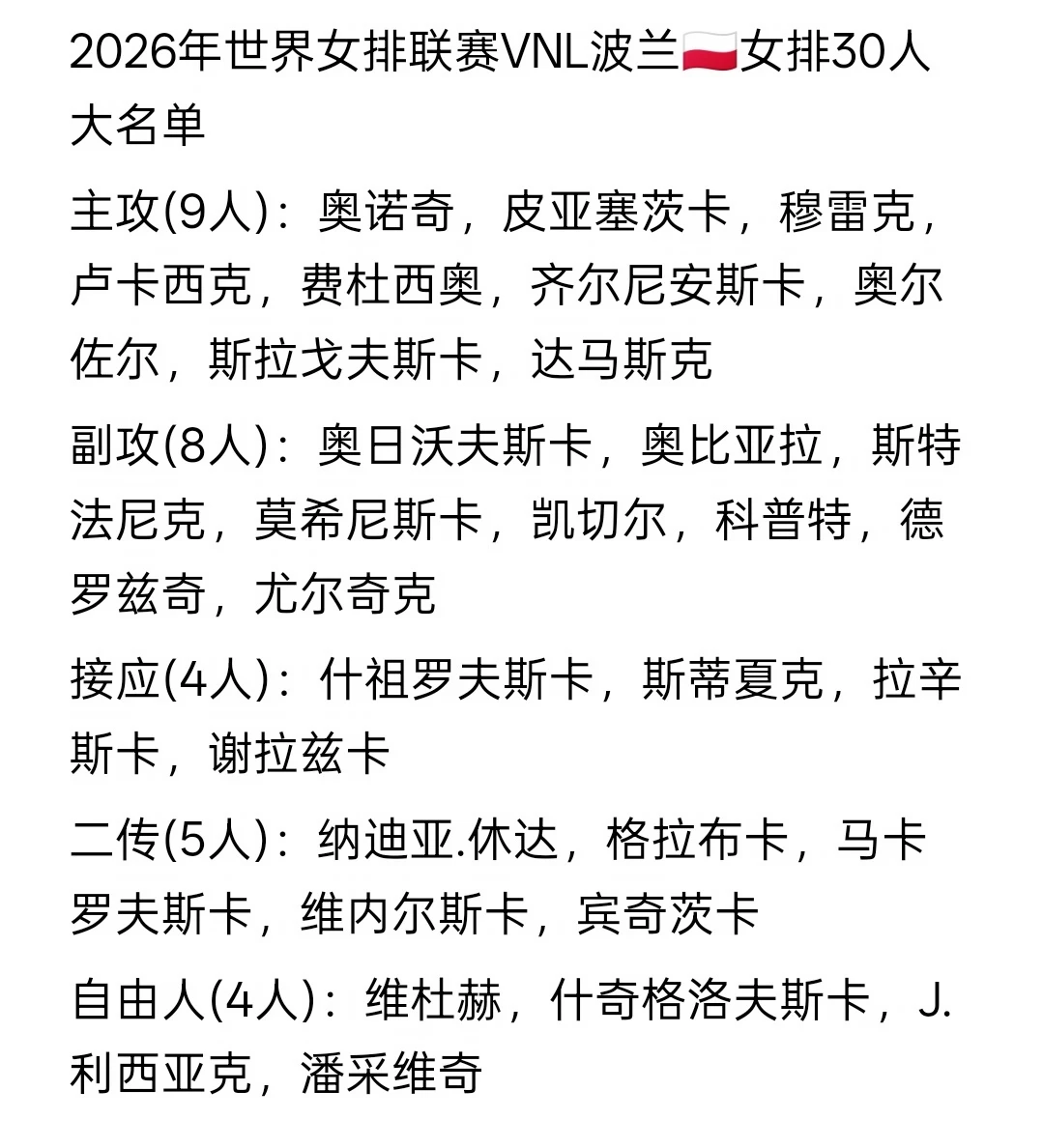 2026年世界女排联赛VNL波兰🇵🇱女排30人大名单

主攻(9人)：奥诺奇，皮亚塞茨卡，穆雷克，卢卡西克，费杜西奥，齐尔尼安斯卡，奥尔佐尔，斯拉戈夫斯卡，达马斯克

副攻(8人)：奥日沃夫斯卡，奥比亚拉，斯特法尼克，莫希尼斯卡，凯切尔，科普特，德罗兹奇，尤尔奇克

接应(4人)：什祖罗夫斯卡，斯蒂夏克，拉辛斯卡，谢拉兹卡

二传(5人)：纳迪亚.休达，格拉布卡，马卡罗夫斯卡，维内尔斯卡，宾奇茨卡

自由人(4人)：维杜赫，什奇格洛夫斯卡，J.利西亚克，潘采维奇